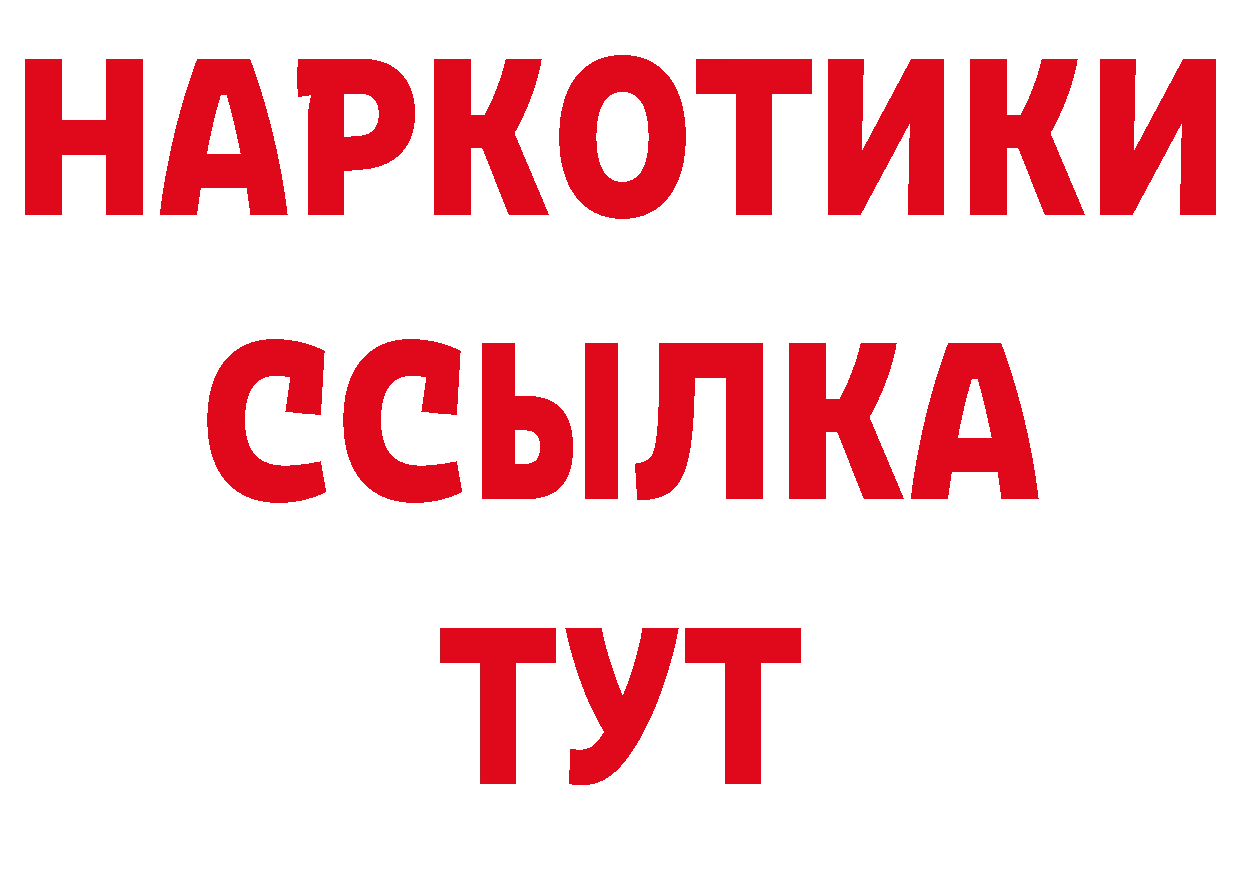 НАРКОТИКИ
ССЫЛКА
ТУТ